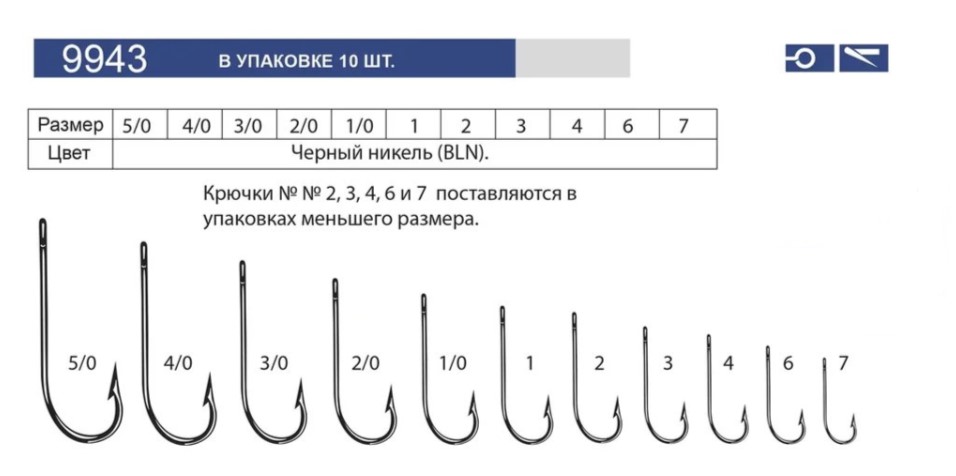 9943 В УПАКОВКЕ 10 ШТ.

| Размер | 5/0 | 4/0 | 3/0 | 2/0 | 1/0 | 1 | 2 | 3 | 4 | 6 | 7 |
|---|---|---|---|---|---|---|---|---|---|---|---|
| Цвет | Черный никель (BLN). | | | | | | | | | | |

Крючки № № 2, 3, 4, 6 и 7 поставляются в упаковках меньшего размера.

5/0 4/0 3/0 2/0 1/0 1 2 3 4 6 7